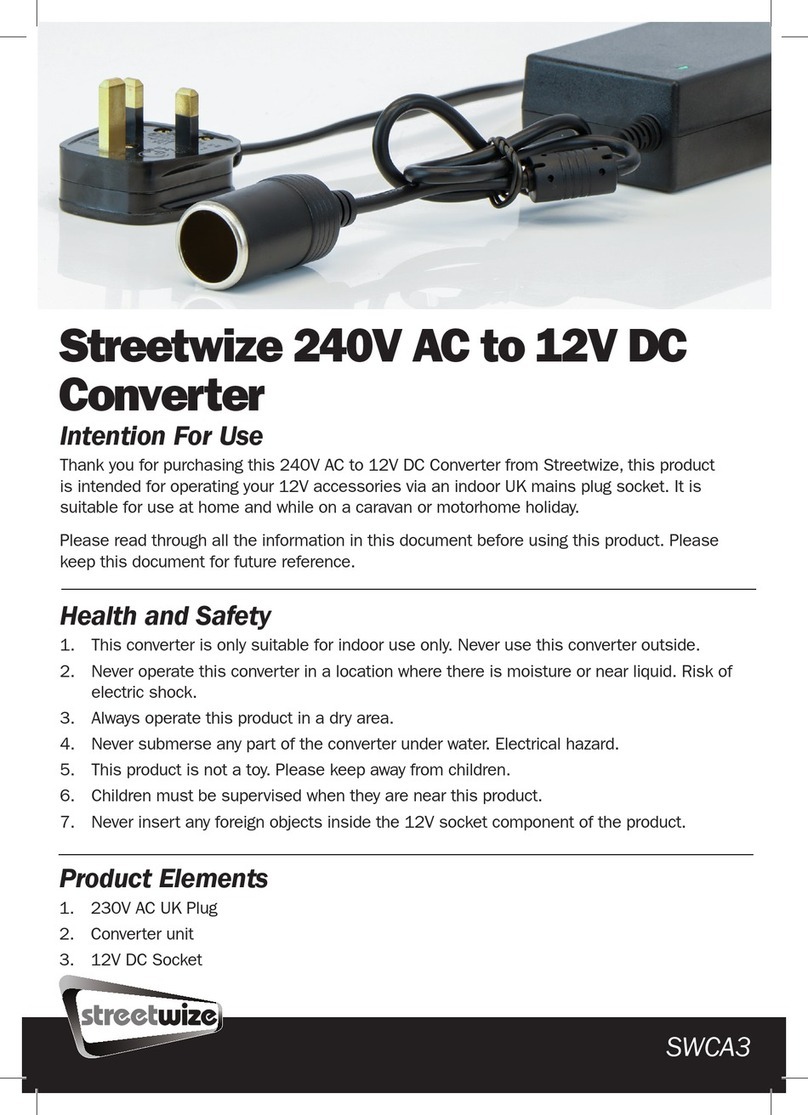 Streetwize 240V AC to 12V DC Converter

Intention For Use

Thank you for purchasing this 240V AC to 12V DC Converter from Streetwize, this product is intended for operating your 12V accessories via an indoor UK mains plug socket. It is suitable for use at home and while on a caravan or motorhome holiday.

Please read through all the information in this document before using this product. Please keep this document for future reference.

Health and Safety

1. This converter is only suitable for indoor use only. Never use this converter outside.
2. Never operate this converter in a location where there is moisture or near liquid. Risk of electric shock.
3. Always operate this product in a dry area.
4. Never submerse any part of the converter under water. Electrical hazard.
5. This product is not a toy. Please keep away from children.
6. Children must be supervised when they are near this product.
7. Never insert any foreign objects inside the 12V socket component of the product.

Product Elements

1. 230V AC UK Plug
2. Converter unit
3. 12V DC Socket

streetwize

SWCA3